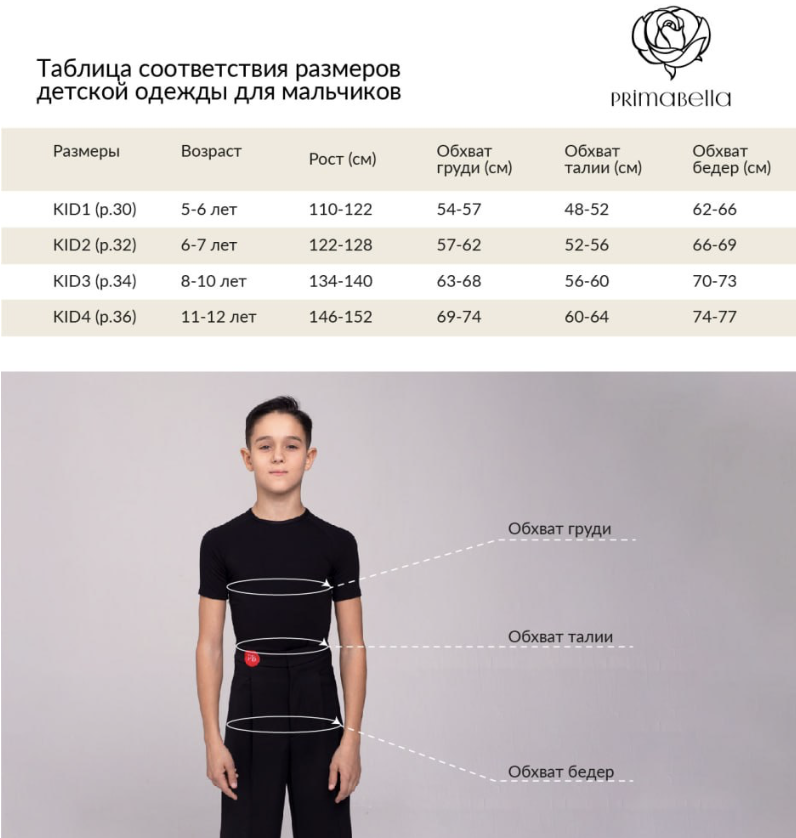 Таблица соответствия размеров детской одежды для мальчиков

PRIMABELLA

| Размеры | Возраст | Рост (см) | Обхват груди (см) | Обхват талии (см) | Обхват бедер (см) |
|---|---|---|---|---|---|
| KID1 (р.30) | 5-6 лет | 110-122 | 54-57 | 48-52 | 62-66 |
| KID2 (р.32) | 6-7 лет | 122-128 | 57-62 | 52-56 | 66-69 |
| KID3 (р.34) | 8-10 лет | 134-140 | 63-68 | 56-60 | 70-73 |
| KID4 (р.36) | 11-12 лет | 146-152 | 69-74 | 60-64 | 74-77 |

Обхват груди

Обхват талии

Обхват бедер